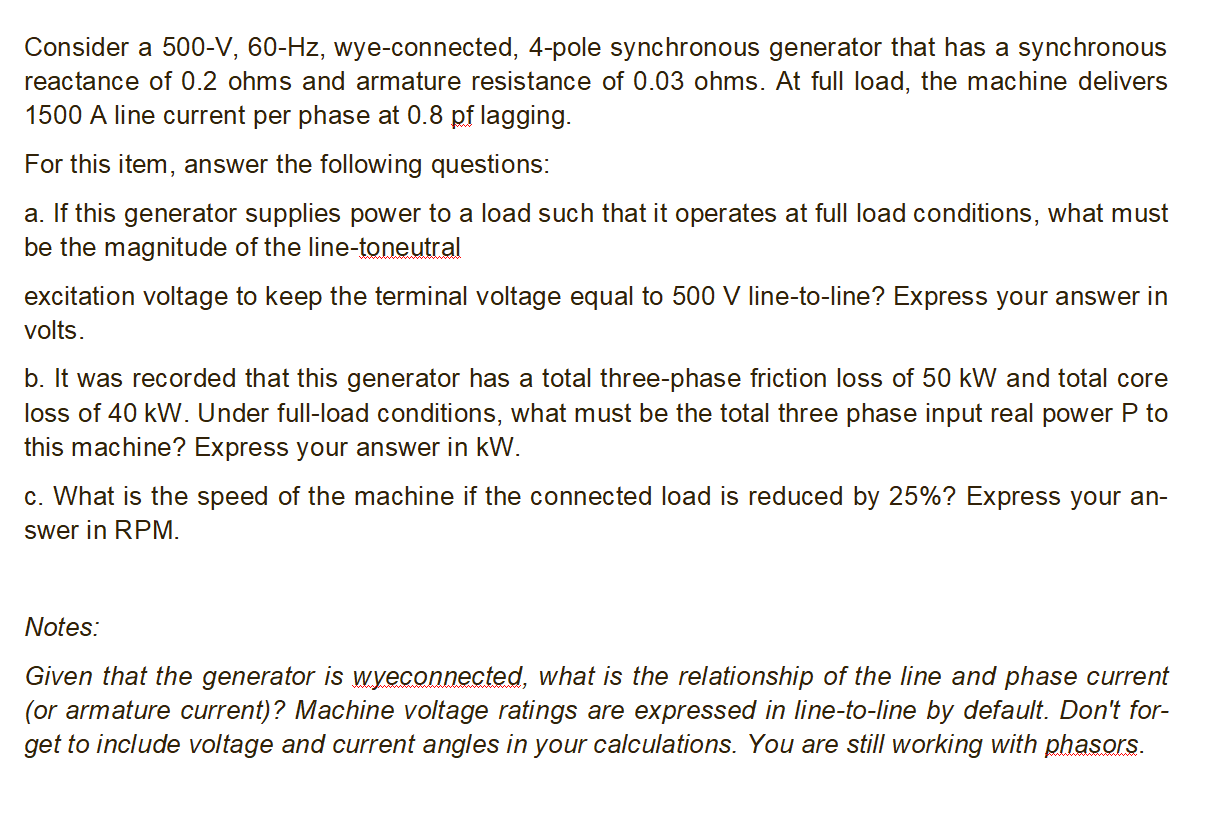 Consider a 500-V, 60-Hz, wye-connected, 4-pole synchronous generator that has a synchronous reactance of 0.2 ohms and armature resistance of 0.03 ohms. At full load, the machine delivers 1500 A line current per phase at 0.8 pf lagging.

For this item, answer the following questions:

a. If this generator supplies power to a load such that it operates at full load conditions, what must be the magnitude of the line-toneutral

excitation voltage to keep the terminal voltage equal to 500 V line-to-line? Express your answer in volts.

b. It was recorded that this generator has a total three-phase friction loss of 50 kW and total core loss of 40 kW. Under full-load conditions, what must be the total three phase input real power P to this machine? Express your answer in kW.

c. What is the speed of the machine if the connected load is reduced by 25%? Express your answer in RPM.

Notes:

Given that the generator is wyeconnected, what is the relationship of the line and phase current (or armature current)? Machine voltage ratings are expressed in line-to-line by default. Don't forget to include voltage and current angles in your calculations. You are still working with phasors.